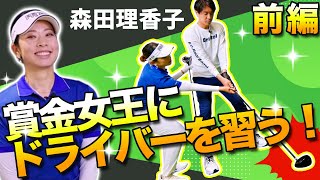 森田理香子

前編

賞金女王に
ドライバーを習う！